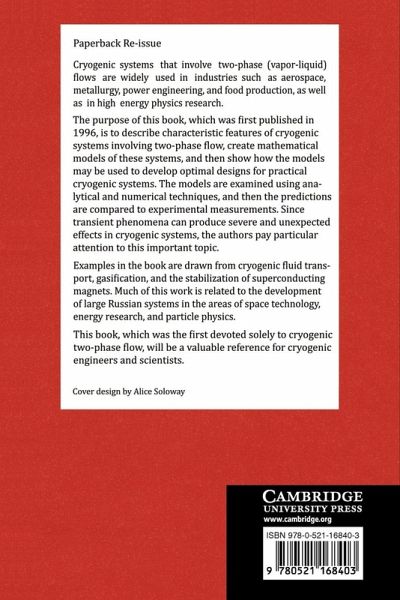 Paperback Re-issue

Cryogenic systems that involve two-phase (vapor-liquid) flows are widely used in industries such as aerospace, metallurgy, power engineering, and food production, as well as in high energy physics research.

The purpose of this book, which was first published in 1996, is to describe characteristic features of cryogenic systems involving two-phase flow, create mathematical models of these systems, and then show how the models may be used to develop optimal designs for practical cryogenic systems. The models are examined using analytical and numerical techniques, and then the predictions are compared to experimental measurements. Since transient phenomena can produce severe and unexpected effects in cryogenic systems, the authors pay particular attention to this important topic.

Examples in the book are drawn from cryogenic fluid transport, gasification, and the stabilization of superconducting magnets. Much of this work is related to the development of large Russian systems in the areas of space technology, energy research, and particle physics.

This book, which was the first devoted solely to cryogenic two-phase flow, will be a valuable reference for cryogenic engineers and scientists.

Cover design by Alice Soloway

CAMBRIDGE
UNIVERSITY PRESS
www.cambridge.org

ISBN 978-0-521-16840-3

9 780521 168403